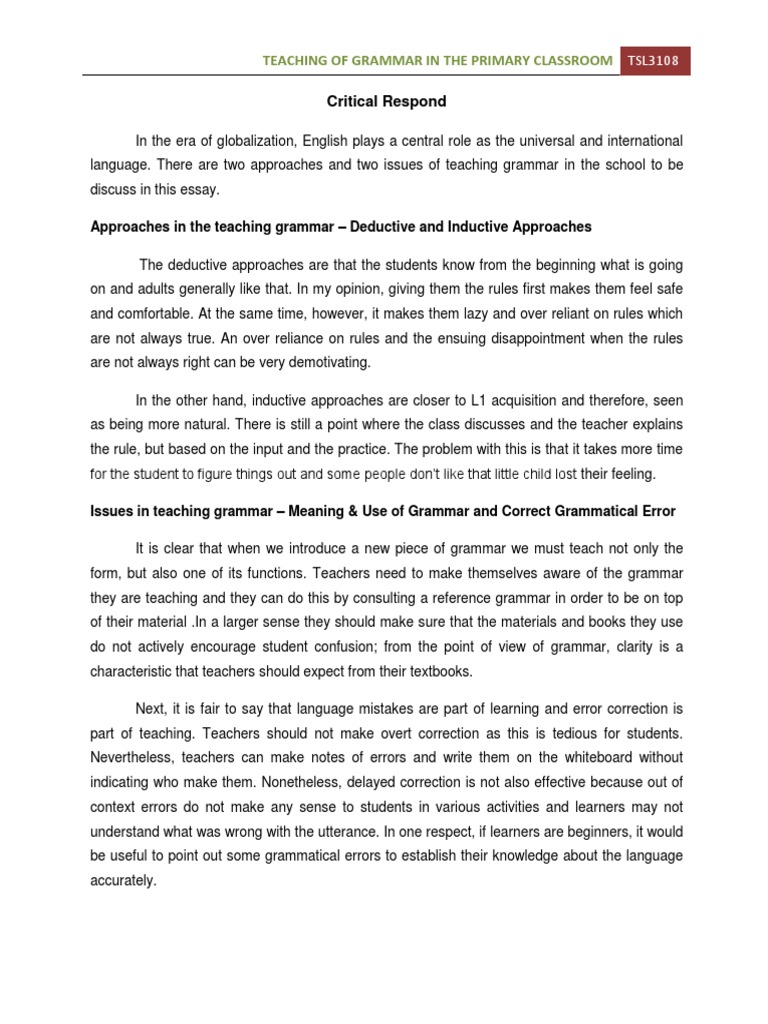 TEACHING OF GRAMMAR IN THE PRIMARY CLASSROOM TSL3108

Critical Respond

In the era of globalization, English plays a central role as the universal and international language. There are two approaches and two issues of teaching grammar in the school to be discuss in this essay.

Approaches in the teaching grammar – Deductive and Inductive Approaches

The deductive approaches are that the students know from the beginning what is going on and adults generally like that. In my opinion, giving them the rules first makes them feel safe and comfortable. At the same time, however, it makes them lazy and over reliant on rules which are not always true. An over reliance on rules and the ensuing disappointment when the rules are not always right can be very demotivating.

In the other hand, inductive approaches are closer to L1 acquisition and therefore, seen as being more natural. There is still a point where the class discusses and the teacher explains the rule, but based on the input and the practice. The problem with this is that it takes more time for the student to figure things out and some people don't like that little child lost their feeling.

Issues in teaching grammar – Meaning & Use of Grammar and Correct Grammatical Error

It is clear that when we introduce a new piece of grammar we must teach not only the form, but also one of its functions. Teachers need to make themselves aware of the grammar they are teaching and they can do this by consulting a reference grammar in order to be on top of their material .In a larger sense they should make sure that the materials and books they use do not actively encourage student confusion; from the point of view of grammar, clarity is a characteristic that teachers should expect from their textbooks.

Next, it is fair to say that language mistakes are part of learning and error correction is part of teaching. Teachers should not make overt correction as this is tedious for students. Nevertheless, teachers can make notes of errors and write them on the whiteboard without indicating who make them. Nonetheless, delayed correction is not also effective because out of context errors do not make any sense to students in various activities and learners may not understand what was wrong with the utterance. In one respect, if learners are beginners, it would be useful to point out some grammatical errors to establish their knowledge about the language accurately.